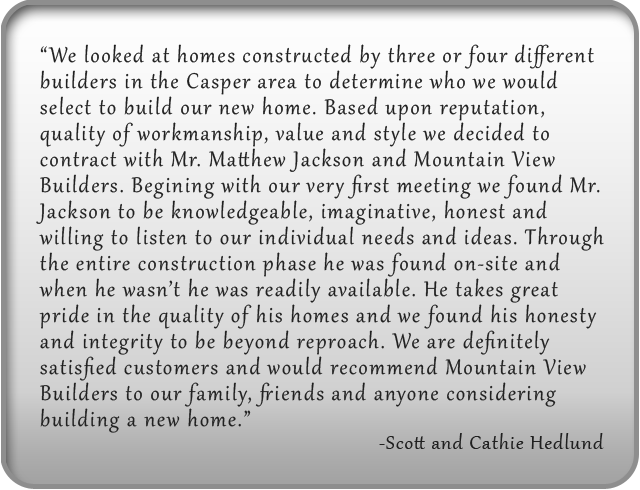 "We looked at homes constructed by three or four different builders in the Casper area to determine who we would select to build our new home. Based upon reputation, quality of workmanship, value and style we decided to contract with Mr. Matthew Jackson and Mountain View Builders. Begining with our very first meeting we found Mr. Jackson to be knowledgeable, imaginative, honest and willing to listen to our individual needs and ideas. Through the entire construction phase he was found on-site and when he wasn't he was readily available. He takes great pride in the quality of his homes and we found his honesty and integrity to be beyond reproach. We are definitely satisfied customers and would recommend Mountain View Builders to our family, friends and anyone considering building a new home."

-Scott and Cathie Hedlund